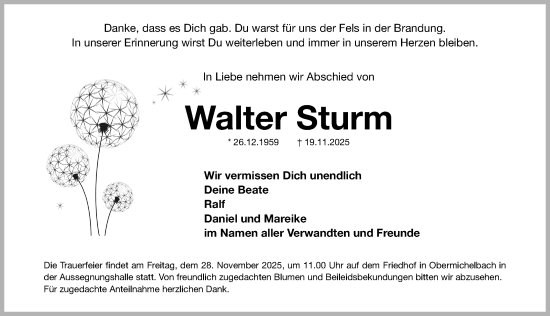 Danke, dass es Dich gab. Du warst für uns der Fels in der Brandung.
In unserer Erinnerung wirst Du weiterleben und immer in unserem Herzen bleiben.

In Liebe nehmen wir Abschied von

Walter Sturm

* 26.12.1959 † 19.11.2025

Wir vermissen Dich unendlich
Deine Beate
Ralf
Daniel und Mareike
im Namen aller Verwandten und Freunde

Die Trauerfeier findet am Freitag, dem 28. November 2025, um 11.00 Uhr auf dem Friedhof in Obermichelbach in der Aussegnungshalle statt. Von freundlich zugedachten Blumen und Beileidsbekundungen bitten wir abzusehen. Für zugedachte Anteilnahme herzlichen Dank.